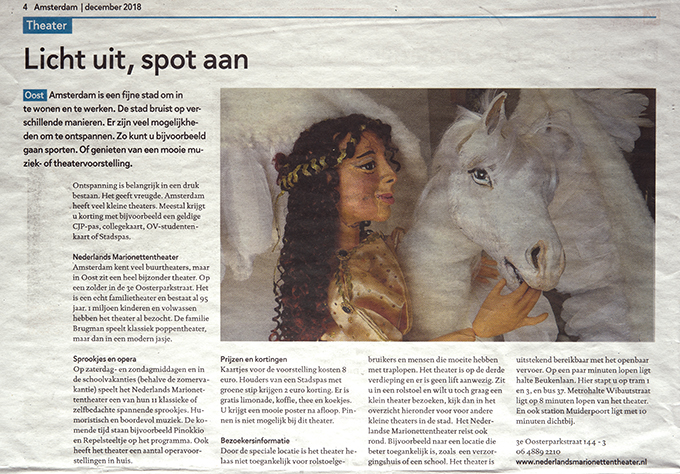 4 Amsterdam | december 2018

Theater

Licht uit, spot aan

Oost Amsterdam is een fijne stad om in te wonen en te werken. De stad bruist op verschillende manieren. Er zijn veel mogelijkheden om te ontspannen. Zo kunt u bijvoorbeeld gaan sporten. Of genieten van een mooie muziek- of theatervoorstelling.

Ontspanning is belangrijk in een druk bestaan. Het geeft vreugde. Amsterdam heeft veel kleine theaters. Meestal krijgt u korting met bijvoorbeeld een geldige CJP-pas, collegekaart, OV-studentenkaart of Stadspas.

Nederlands Marionettentheater
Amsterdam kent veel buurtheaters, maar in Oost zit een heel bijzonder theater. Op een zolder in de 3e Oosterparkstraat. Het is een echt familietheater en bestaat al 95 jaar. 1 miljoen kinderen en volwassen hebben het theater al bezocht. De familie Brugman speelt klassiek poppentheater, maar dan in een modern jasje.

Sprookjes en opera
Op zaterdag- en zondagmiddagen en in de schoolvakanties (behalve de zomervakantie) speelt het Nederlands Marionettentheater een van hun 11 klassieke of zelfbedachte spannende sprookjes. Humoristisch en boordevol muziek. De komende tijd staan bijvoorbeeld Pinokkio en Repelsteeltje op het programma. Ook heeft het theater een aantal operavoorstellingen in huis.

Prijzen en kortingen
Kaartjes voor de voorstelling kosten 8 euro. Houders van een Stadspas met groene stip krijgen 2 euro korting. Er is gratis limonade, koffie, thee en koekjes. U krijgt een mooie poster na afloop. Pinnen is niet mogelijk bij dit theater.

Bezoekersinformatie
Door de speciale locatie is het theater helaas niet toegankelijk voor rolstoelgebruikers en mensen die moeite hebben met traplopen. Het theater is op de derde verdieping en er is geen lift aanwezig. Zit u in een rolstoel en wilt u toch graag een klein theater bezoeken, kijk dan in het overzicht hieronder voor voor andere kleine theaters in de stad. Het Nederlandse Marionettentheater reist ook rond. Bijvoorbeeld naar een locatie die beter toegankelijk is, zoals een verzorgingshuis of een school. Het theater is uitstekend bereikbaar met het openbaar vervoer. Op een paar minuten lopen ligt halte Beukenlaan. Hier stapt u op tram 1 en 3, en bus 37. Metrohalte Wibautstraat ligt op 8 minuten lopen van het theater. En ook station Muiderpoort ligt met 10 minuten dichtbij.

3e Oosterparkstraat 144 - 3
06 4889 2210
www.nederlandsmarionettentheater.nl